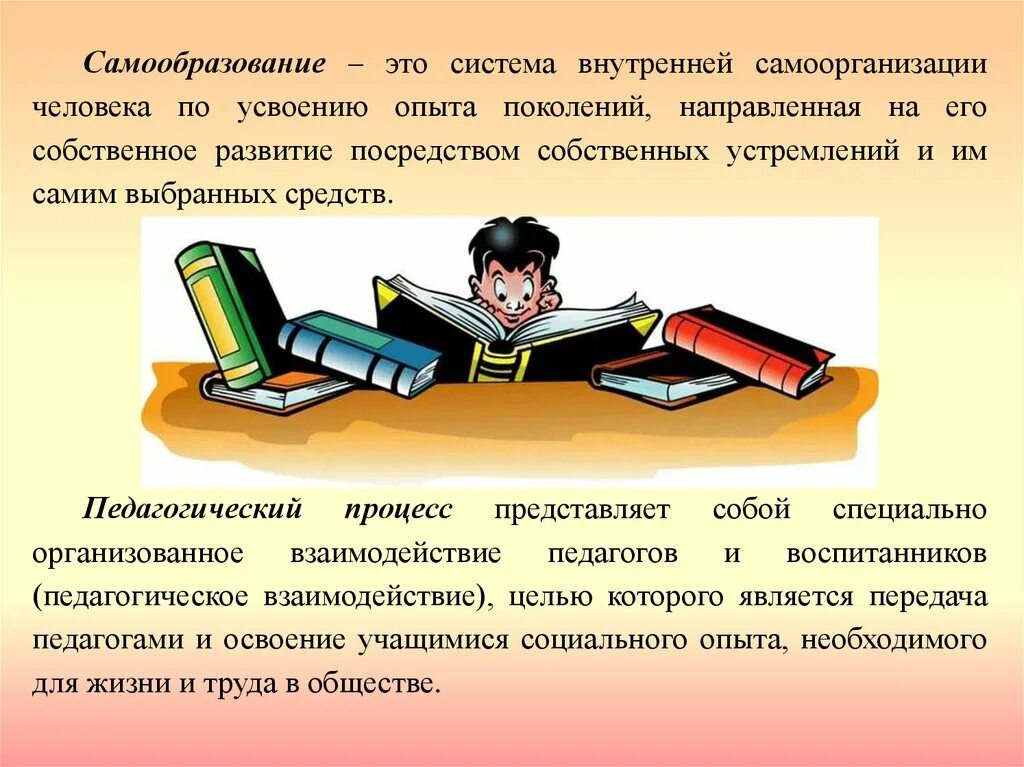 Самообразование – это система внутренней самоорганизации человека по усвоению опыта поколений, направленная на его собственное развитие посредством собственных устремлений и им самим выбранных средств.

Педагогический процесс представляет собой специально организованное взаимодействие педагогов и воспитанников (педагогическое взаимодействие), целью которого является передача педагогами и освоение учащимися социального опыта, необходимого для жизни и труда в обществе.